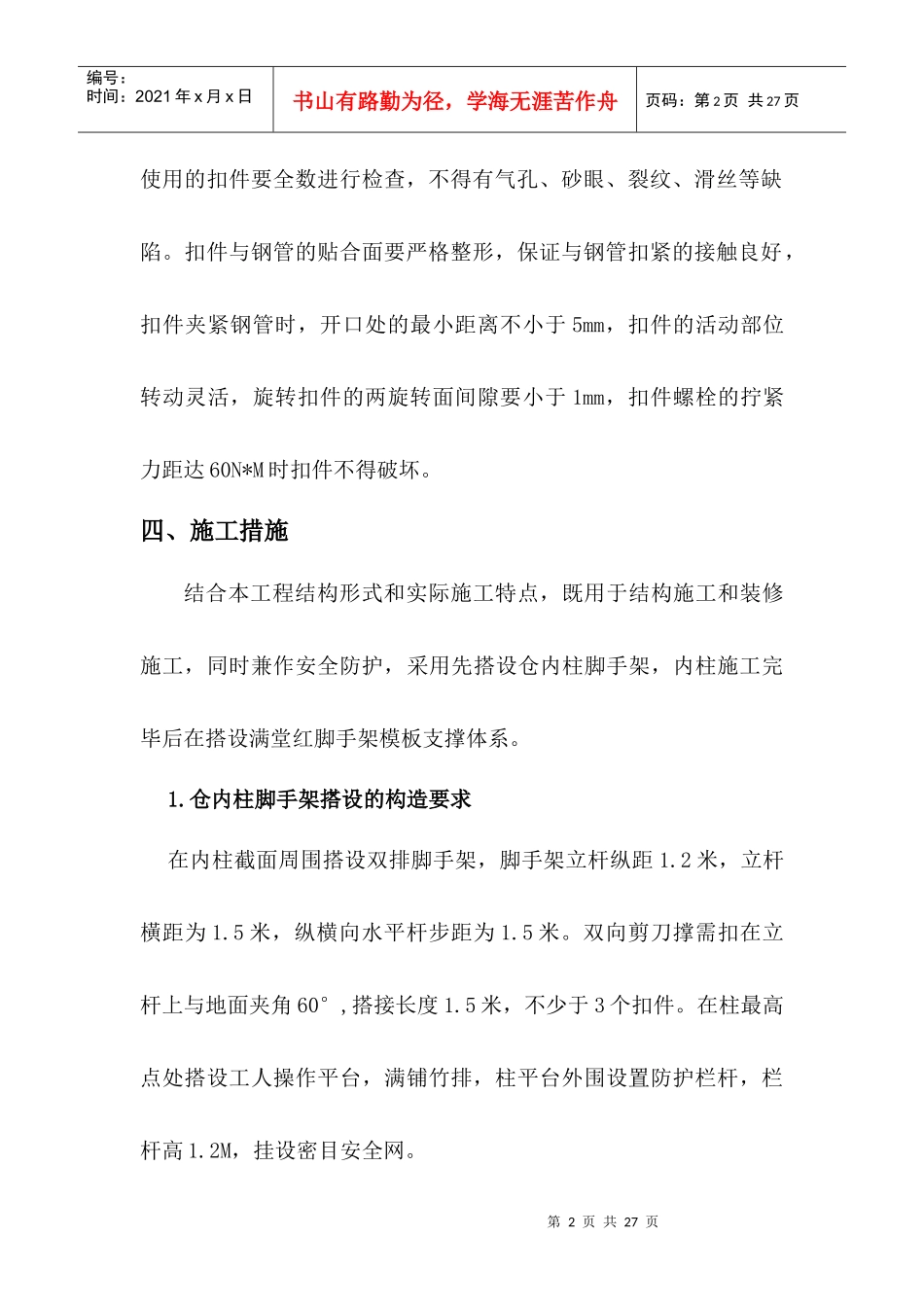 编号：
时间：2021年x月x日

书山有路勤为径，学海无涯苦作舟

页码：第2页 共27页

使用的扣件要全数进行检查，不得有气孔、砂眼、裂纹、滑丝等缺陷。扣件与钢管的贴合面要严格整形，保证与钢管扣紧的接触良好，扣件夹紧钢管时，开口处的最小距离不小于5mm，扣件的活动部位转动灵活，旋转扣件的两旋转面间隙要小于1mm，扣件螺栓的拧紧力距达60N*M时扣件不得破坏。

四、施工措施

结合本工程结构形式和实际施工特点，既用于结构施工和装修施工，同时兼作安全防护，采用先搭设仓内柱脚手架，内柱施工完毕后在搭设满堂红脚手架模板支撑体系。

1.仓内柱脚手架搭设的构造要求

在内柱截面周围搭设双排脚手架，脚手架立杆纵距1.2米，立杆横距为1.5米，纵横向水平杆步距为1.5米。双向剪刀撑需扣在立杆上与地面夹角60°,搭接长度1.5米，不少于3个扣件。在柱最高点处搭设工人操作平台，满铺竹排，柱平台外围设置防护栏杆，栏杆高1.2M，挂设密目安全网。

第2页 共27页